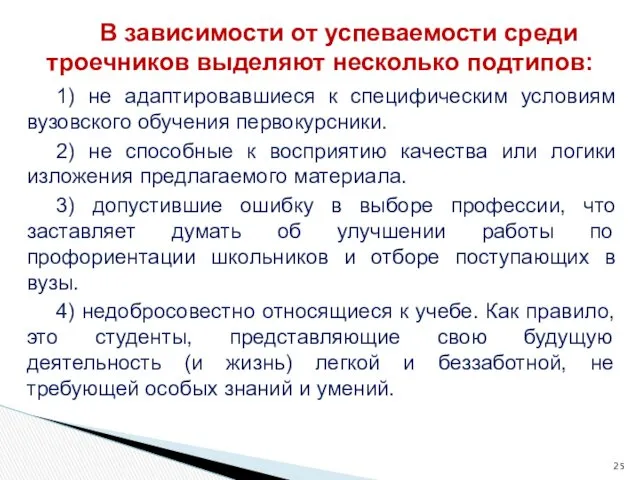 В зависимости от успеваемости среди троечников выделяют несколько подтипов:

1) не адаптировавшиеся к специфическим условиям вузовского обучения первокурсники.

2) не способные к восприятию качества или логики изложения предлагаемого материала.

3) допустившие ошибку в выборе профессии, что заставляет думать об улучшении работы по профориентации школьников и отборе поступающих в вузы.

4) недобросовестно относящиеся к учебе. Как правило, это студенты, представляющие свою будущую деятельность (и жизнь) легкой и беззаботной, не требующей особых знаний и умений.

25